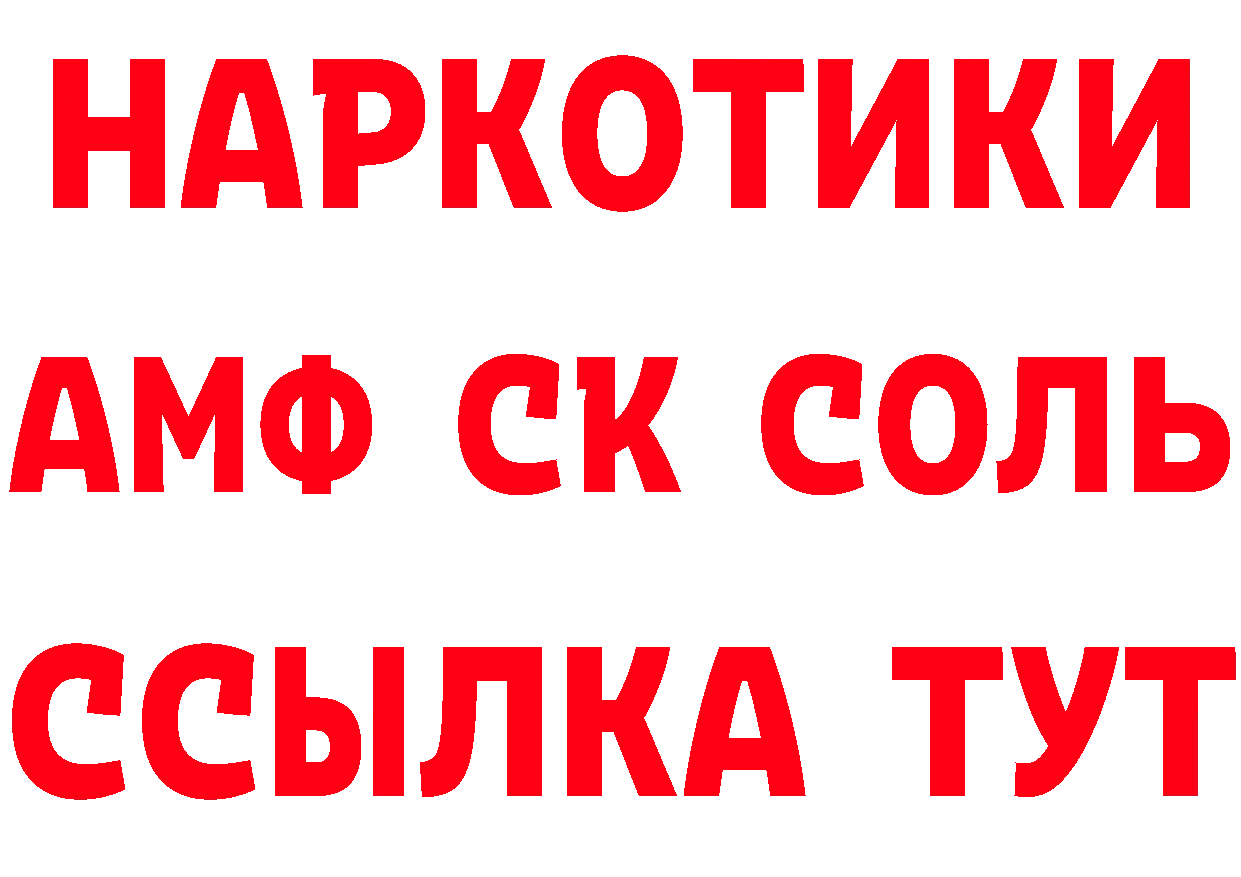 НАРКОТИКИ
АМФ СК СОЛЬ
ССЫЛКА ТУТ